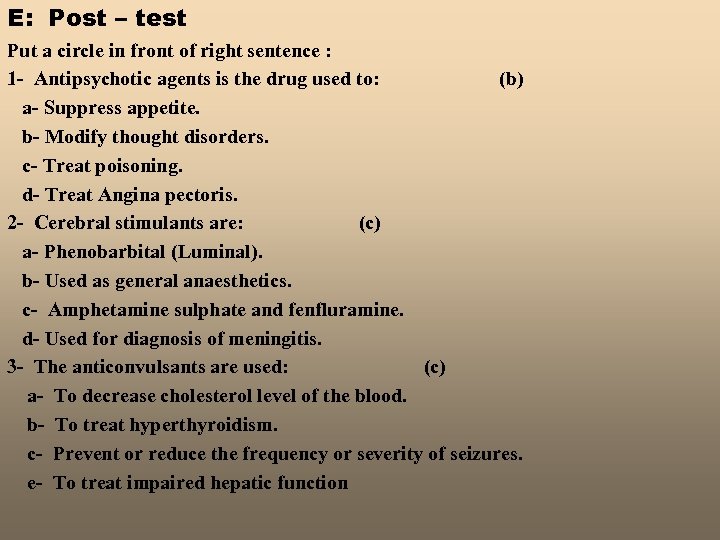 E: Post – test

Put a circle in front of right sentence :

1- Antipsychotic agents is the drug used to: (b)

a- Suppress appetite.

b- Modify thought disorders.

c- Treat poisoning.

d- Treat Angina pectoris.

2- Cerebral stimulants are: (c)

a- Phenobarbital (Luminal).

b- Used as general anaesthetics.

c- Amphetamine sulphate and fenfluramine.

d- Used for diagnosis of meningitis.

3- The anticonvulsants are used: (c)

a- To decrease cholesterol level of the blood.

b- To treat hyperthyroidism.

c- Prevent or reduce the frequency or severity of seizures.

e- To treat impaired hepatic function